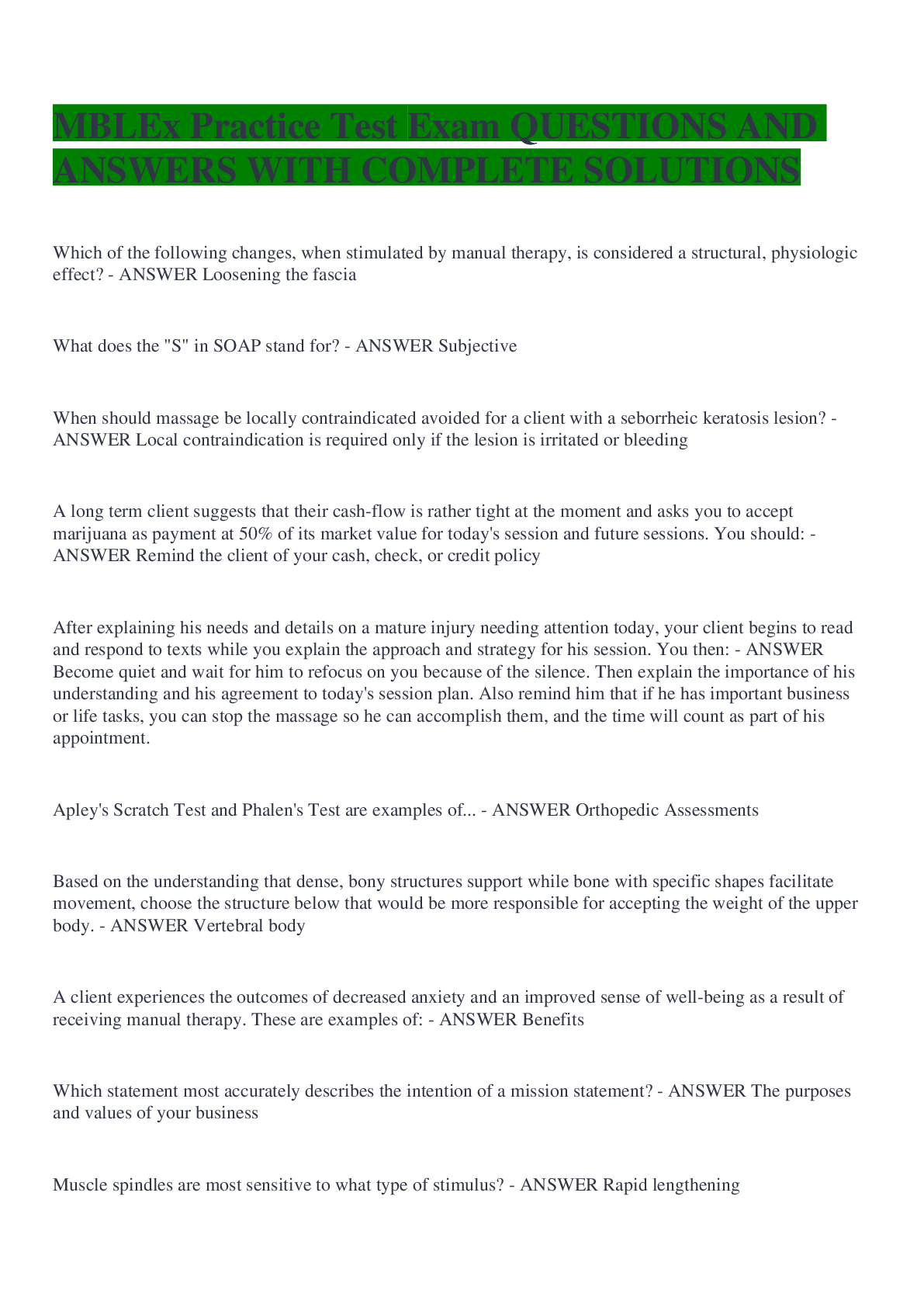 MBLEx Practice Test Exam QUESTIONS AND ANSWERS WITH COMPLETE SOLUTIONS

Which of the following changes, when stimulated by manual therapy, is considered a structural, physiologic effect? - ANSWER Loosening the fascia

What does the "S" in SOAP stand for? - ANSWER Subjective

When should massage be locally contraindicated avoided for a client with a seborrheic keratosis lesion? - ANSWER Local contraindication is required only if the lesion is irritated or bleeding

A long term client suggests that their cash-flow is rather tight at the moment and asks you to accept marijuana as payment at 50% of its market value for today's session and future sessions. You should: - ANSWER Remind the client of your cash, check, or credit policy

After explaining his needs and details on a mature injury needing attention today, your client begins to read and respond to texts while you explain the approach and strategy for his session. You then: - ANSWER Become quiet and wait for him to refocus on you because of the silence. Then explain the importance of his understanding and his agreement to today's session plan. Also remind him that if he has important business or life tasks, you can stop the massage so he can accomplish them, and the time will count as part of his appointment.

Apley's Scratch Test and Phalen's Test are examples of... - ANSWER Orthopedic Assessments

Based on the understanding that dense, bony structures support while bone with specific shapes facilitate movement, choose the structure below that would be more responsible for accepting the weight of the upper body. - ANSWER Vertebral body

A client experiences the outcomes of decreased anxiety and an improved sense of well-being as a result of receiving manual therapy. These are examples of: - ANSWER Benefits

Which statement most accurately describes the intention of a mission statement? - ANSWER The purposes and values of your business

Muscle spindles are most sensitive to what type of stimulus? - ANSWER Rapid lengthening